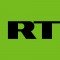 RT